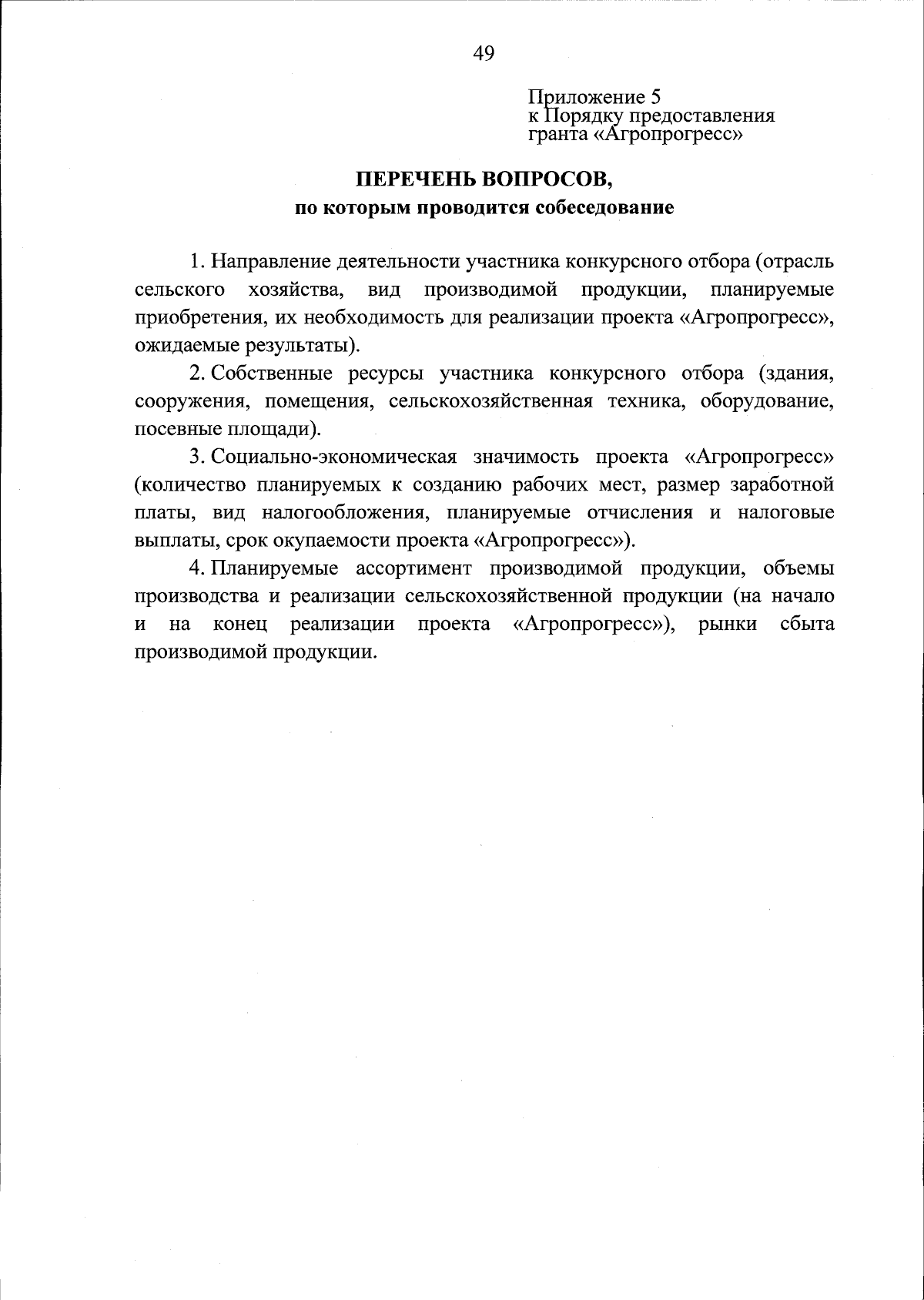 49

Приложение 5
к Порядку предоставления
гранта «Агропрогресс»

ПЕРЕЧЕНЬ ВОПРОСОВ,
по которым проводится собеседование

1. Направление деятельности участника конкурсного отбора (отрасль сельского хозяйства, вид производимой продукции, планируемые приобретения, их необходимость для реализации проекта «Агропрогресс», ожидаемые результаты).

2. Собственные ресурсы участника конкурсного отбора (здания, сооружения, помещения, сельскохозяйственная техника, оборудование, посевные площади).

3. Социально-экономическая значимость проекта «Агропрогресс» (количество планируемых к созданию рабочих мест, размер заработной платы, вид налогообложения, планируемые отчисления и налоговые выплаты, срок окупаемости проекта «Агропрогресс»).

4. Планируемые ассортимент производимой продукции, объемы производства и реализации сельскохозяйственной продукции (на начало и на конец реализации проекта «Агропрогресс»), рынки сбыта производимой продукции.